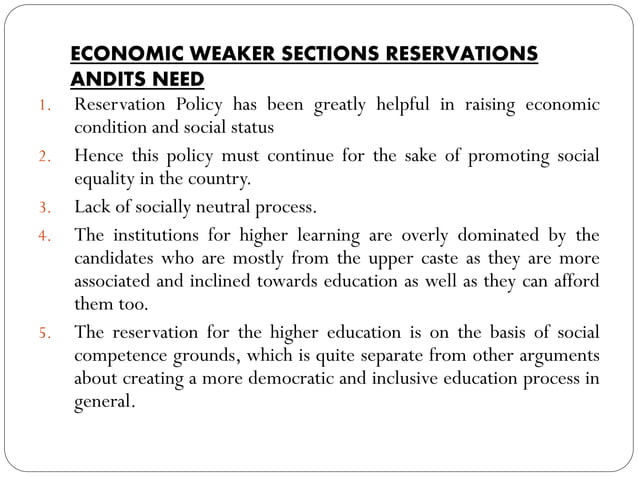 ECONOMIC WEAKER SECTIONS RESERVATIONS ANDITS NEED

1. Reservation Policy has been greatly helpful in raising economic condition and social status
2. Hence this policy must continue for the sake of promoting social equality in the country.
3. Lack of socially neutral process.
4. The institutions for higher learning are overly dominated by the candidates who are mostly from the upper caste as they are more associated and inclined towards education as well as they can afford them too.
5. The reservation for the higher education is on the basis of social competence grounds, which is quite separate from other arguments about creating a more democratic and inclusive education process in general.